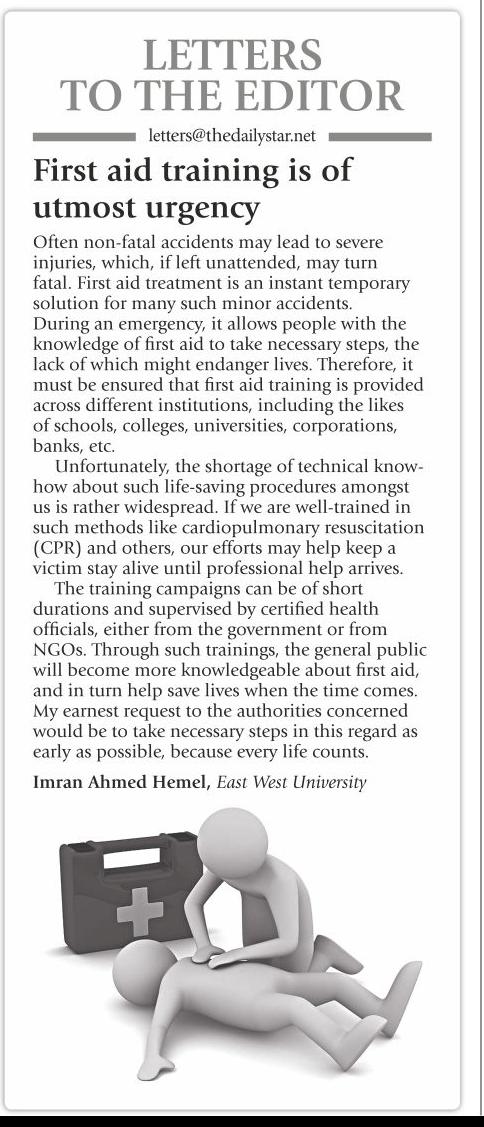 LETTERS TO THE EDITOR

letters@thedailystar.net

First aid training is of utmost urgency

Often non-fatal accidents may lead to severe injuries, which, if left unattended, may turn fatal. First aid treatment is an instant temporary solution for many such minor accidents. During an emergency, it allows people with the knowledge of first aid to take necessary steps, the lack of which might endanger lives. Therefore, it must be ensured that first aid training is provided across different institutions, including the likes of schools, colleges, universities, corporations, banks, etc.

Unfortunately, the shortage of technical know-how about such life-saving procedures amongst us is rather widespread. If we are well-trained in such methods like cardiopulmonary resuscitation (CPR) and others, our efforts may help keep a victim stay alive until professional help arrives.

The training campaigns can be of short durations and supervised by certified health officials, either from the government or from NGOs. Through such trainings, the general public will become more knowledgeable about first aid, and in turn help save lives when the time comes. My earnest request to the authorities concerned would be to take necessary steps in this regard as early as possible, because every life counts.

Imran Ahmed Hemel, East West University